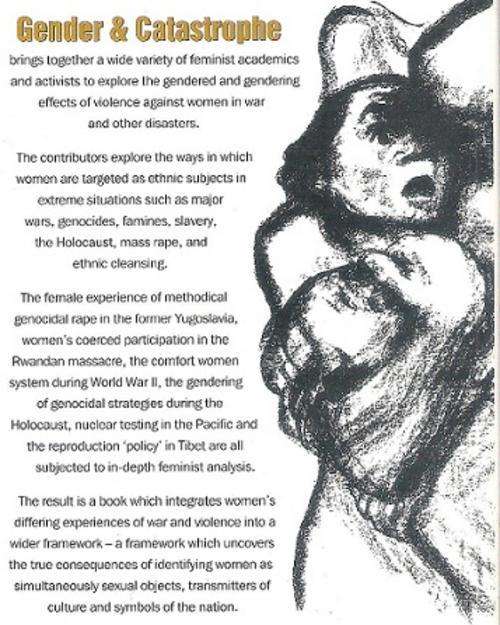 Gender & Catastrophe

brings together a wide variety of feminist academics and activists to explore the gendered and gendering effects of violence against women in war and other disasters.

The contributors explore the ways in which women are targeted as ethnic subjects in extreme situations such as major wars, genocides, famines, slavery, the Holocaust, mass rape, and ethnic cleansing.

The female experience of methodical genocidal rape in the former Yugoslavia, women's coerced participation in the Rwandan massacre, the comfort women system during World War II, the gendering of genocidal strategies during the Holocaust, nuclear testing in the Pacific and the reproduction 'policy' in Tibet are all subjected to in-depth feminist analysis.

The result is a book which integrates women's differing experiences of war and violence into a wider framework – a framework which uncovers the true consequences of identifying women as simultaneously sexual objects, transmitters of culture and symbols of the nation.